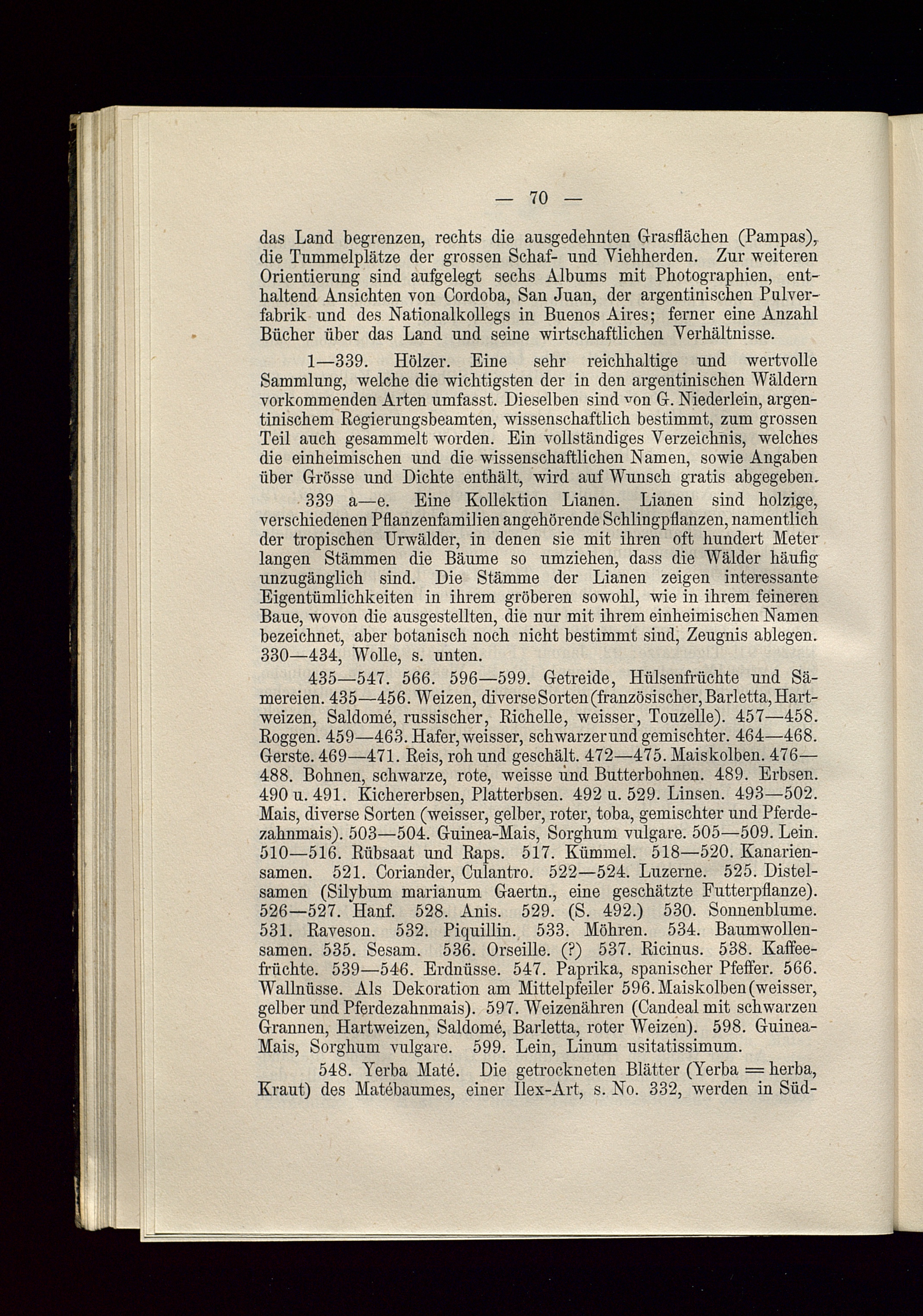 — 70 —

das Land begrenzen, rechts die ausgedehnten Grasflächen (Pampas), die Tummelplätze der grossen Schaf- und Viehherden. Zur weiteren Orientierung sind aufgelegt sechs Albums mit Photographien, enthaltend Ansichten von Cordoba, San Juan, der argentinischen Pulverfabrik und des Nationalkollegs in Buenos Aires; ferner eine Anzahl Bücher über das Land und seine wirtschaftlichen Verhältnisse.

1—339. Hölzer. Eine sehr reichhaltige und wertvolle Sammlung, welche die wichtigsten der in den argentinischen Wäldern vorkommenden Arten umfasst. Dieselben sind von G. Niederlein, argentinischem Regierungsbeamten, wissenschaftlich bestimmt, zum grossen Teil auch gesammelt worden. Ein vollständiges Verzeichnis, welches die einheimischen und die wissenschaftlichen Namen, sowie Angaben über Grösse und Dichte enthält, wird auf Wunsch gratis abgegeben.

339 a—e. Eine Kollektion Lianen. Lianen sind holzige, verschiedenen Pflanzenfamilien angehörende Schlingpflanzen, namentlich der tropischen Urwälder, in denen sie mit ihren oft hundert Meter langen Stämmen die Bäume so umziehen, dass die Wälder häufig unzugänglich sind. Die Stämme der Lianen zeigen interessante Eigentümlichkeiten in ihrem gröberen sowohl, wie in ihrem feineren Baue, wovon die ausgestellten, die nur mit ihrem einheimischen Namen bezeichnet, aber botanisch noch nicht bestimmt sind, Zeugnis ablegen. 330—434, Wolle, s. unten.

435—547. 566. 596—599. Getreide, Hülsenfrüchte und Sämereien. 435—456. Weizen, diverse Sorten (französischer, Barletta, Hartweizen, Saldomé, russischer, Richelle, weisser, Touzelle). 457—458. Roggen. 459—463. Hafer, weisser, schwarzer und gemischter. 464—468. Gerste. 469—471. Reis, roh und geschält. 472—475. Maiskolben. 476—488. Bohnen, schwarze, rote, weisse und Butterbohnen. 489. Erbsen. 490 u. 491. Kichererbsen, Platterbsen. 492 u. 529. Linsen. 493—502. Mais, diverse Sorten (weisser, gelber, roter, toba, gemischter und Pferdezahnmais). 503—504. Guinea-Mais, Sorghum vulgare. 505—509. Lein. 510—516. Rübsaat und Raps. 517. Kümmel. 518—520. Kanariensamen. 521. Coriander, Culantro. 522—524. Luzerne. 525. Distelsamen (Silybum marianum Gaertn., eine geschätzte Futterpflanze). 526—527. Hanf. 528. Anis. 529. (S. 492.) 530. Sonnenblume. 531. Raveson. 532. Piquillin. 533. Möhren. 534. Baumwollensamen. 535. Sesam. 536. Orseille. (?) 537. Ricinus. 538. Kaffeefrüchte. 539—546. Erdnüsse. 547. Paprika, spanischer Pfeffer. 566. Wallnüsse. Als Dekoration am Mittelpfeiler 596. Maiskolben (weisser, gelber und Pferdezahnmais). 597. Weizenähren (Candeal mit schwarzen Grannen, Hartweizen, Saldomé, Barletta, roter Weizen). 598. Guinea-Mais, Sorghum vulgare. 599. Lein, Linum usitatissimum.

548. Yerba Maté. Die getrockneten Blätter (Yerba = herba, Kraut) des Matébaumes, einer Ilex-Art, s. No. 332, werden in Süd-